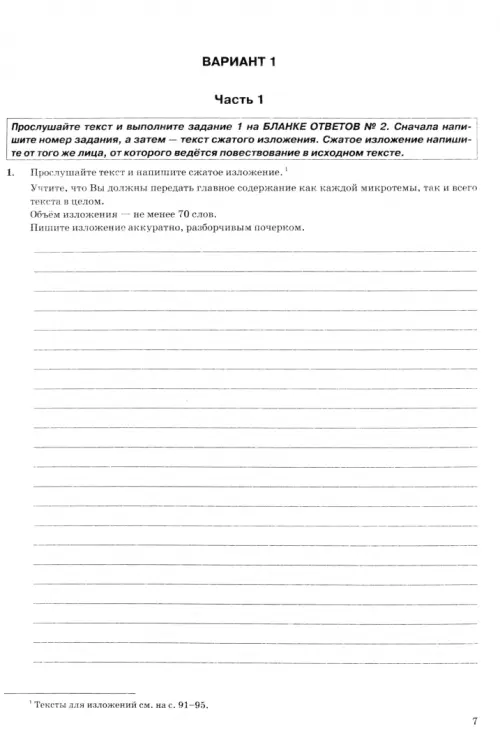 ВАРИАНТ 1

Часть 1

Прослушайте текст и выполните задание 1 на БЛАНКЕ ОТВЕТОВ № 2. Сначала напишите номер задания, а затем — текст сжатого изложения. Сжатое изложение напишите от того же лица, от которого ведётся повествование в исходном тексте.

1. Прослушайте текст и напишите сжатое изложение. $^1$

Учтите, что Вы должны передать главное содержание как каждой микротемы, так и всего текста в целом.

Объём изложения — не менее 70 слов.

Пишите изложение аккуратно, разборчивым почерком.

$^1$ Тексты для изложений см. на с. 91–95.

7